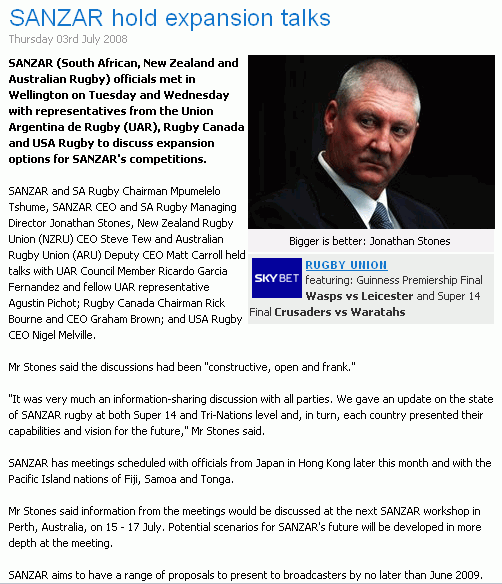 SANZAR hold expansion talks
Thursday 03rd July 2008

SANZAR (South African, New Zealand and Australian Rugby) officials met in Wellington on Tuesday and Wednesday with representatives from the Union Argentina de Rugby (UAR), Rugby Canada and USA Rugby to discuss expansion options for SANZAR's competitions.

Bigger is better: Jonathan Stones

SKY BET RUGBY UNION featuring: Guinness Premiership Final Wasps vs Leicester and Super 14 Final Crusaders vs Waratahs

SANZAR and SA Rugby Chairman Mpumelelo Tshume, SANZAR CEO and SA Rugby Managing Director Jonathan Stones, New Zealand Rugby Union (NZRU) CEO Steve Tew and Australian Rugby Union (ARU) Deputy CEO Matt Carroll held talks with UAR Council Member Ricardo Garcia Fernandez and fellow UAR representative Agustin Pichot; Rugby Canada Chairman Rick Bourne and CEO Graham Brown; and USA Rugby CEO Nigel Melville.

Mr Stones said the discussions had been "constructive, open and frank."

"It was very much an information-sharing discussion with all parties. We gave an update on the state of SANZAR rugby at both Super 14 and Tri-Nations level and, in turn, each country presented their capabilities and vision for the future," Mr Stones said.

SANZAR has meetings scheduled with officials from Japan in Hong Kong later this month and with the Pacific Island nations of Fiji, Samoa and Tonga.

Mr Stones said information from the meetings would be discussed at the next SANZAR workshop in Perth, Australia, on 15 - 17 July. Potential scenarios for SANZAR's future will be developed in more depth at the meeting.

SANZAR aims to have a range of proposals to present to broadcasters by no later than June 2009.